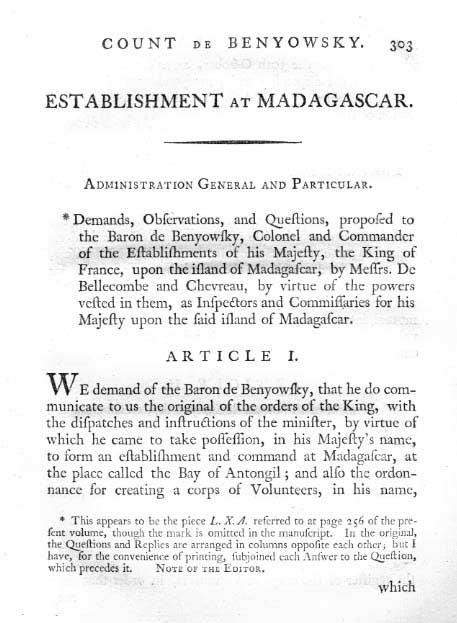 COUNT DE BENYOWSKY. 303

ESTABLISHMENT AT MADAGASCAR.

ADMINISTRATION GENERAL AND PARTICULAR.

* Demands, Obſervations, and Queſtions, propoſed to the Baron de Benyowſky, Colonel and Commander of the Eſtabliſhments of his Majeſty, the King of France, upon the iſland of Madagaſcar, by Meſſrs. De Bellecombe and Chevreau, by virtue of the powers veſted in them, as Inſpectors and Commiſſaries for his Majeſty upon the ſaid iſland of Madagaſcar.

ARTICLE I.

WE demand of the Baron de Benyowſky, that he do communicate to us the original of the orders of the King, with the diſpatches and inſtructions of the miniſter, by virtue of which he came to take poſſeſſion, in his Majeſty's name, to form an eſtabliſhment and command at Madagaſcar, at the place called the Bay of Antongil; and alſo the ordonnance for creating a corps of Volunteers, in his name,

* This appears to be the piece L. X. A. referred to at page 256 of the preſent volume, though the mark is omitted in the manuſcript. In the original, the Queſtions and Replies are arranged in columns oppoſite each other; but I have, for the convenience of printing, ſubjoined each Anſwer to the Queſtion, which precedes it. NOTE OF THE EDITOR.

which